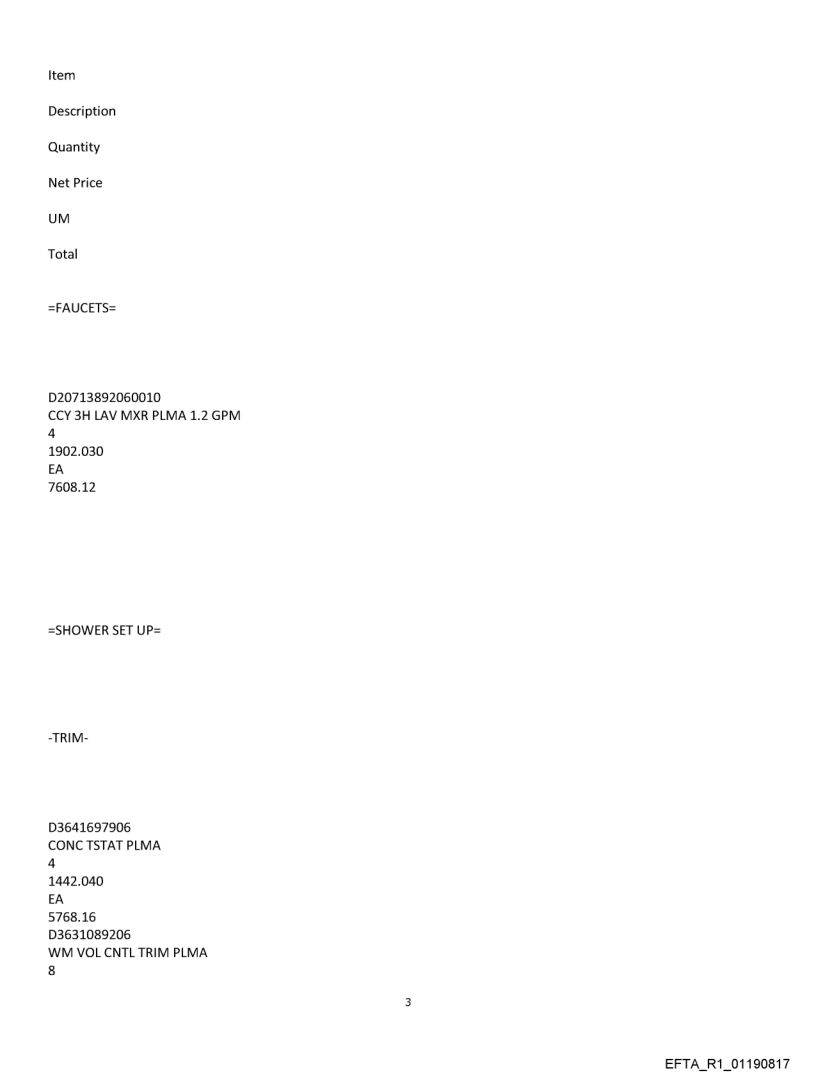 Item

Description

Quantity

Net Price

UM

Total

=FAUCETS=

D20713892060010
CCY 3H LAV MXR PLMA 1.2 GPM
4
1902.030
EA
7608.12

=SHOWER SET UP=

-TRIM-

D3641697906
CONC TSTAT PLMA
4
1442.040
EA
5768.16
D3631089206
WM VOL CNTL TRIM PLMA
8

3

EFTA_R1_01190817